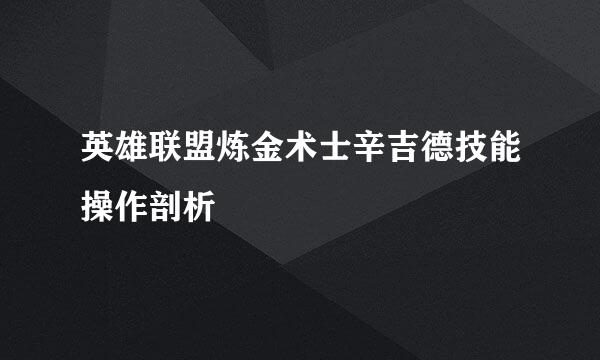 英雄联盟炼金术士辛吉德技能操作剖析